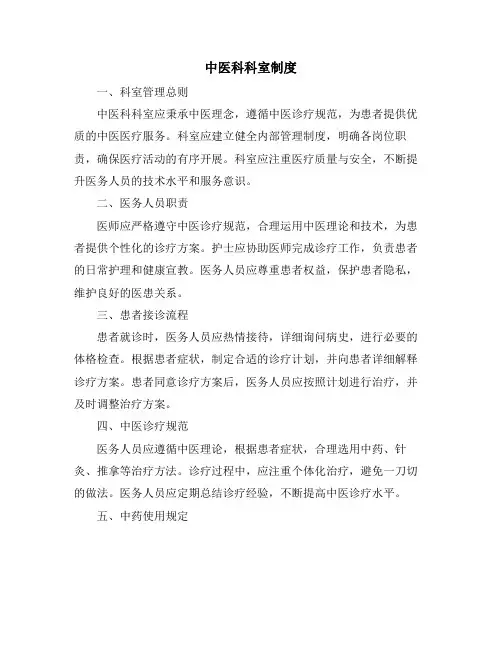 中医科科室制度

一、科室管理总则

中医科科室应秉承中医理念，遵循中医诊疗规范，为患者提供优质的中医医疗服务。科室应建立健全内部管理制度，明确各岗位职责，确保医疗活动的有序开展。科室应注重医疗质量与安全，不断提升医务人员的技术水平和服务意识。

二、医务人员职责

医师应严格遵守中医诊疗规范，合理运用中医理论和技术，为患者提供个性化的诊疗方案。护士应协助医师完成诊疗工作，负责患者的日常护理和健康宣教。医务人员应尊重患者权益，保护患者隐私，维护良好的医患关系。

三、患者接诊流程

患者就诊时，医务人员应热情接待，详细询问病史，进行必要的体格检查。根据患者症状，制定合适的诊疗计划，并向患者详细解释诊疗方案。患者同意诊疗方案后，医务人员应按照计划进行治疗，并及时调整治疗方案。

四、中医诊疗规范

医务人员应遵循中医理论，根据患者症状，合理选用中药、针灸、推拿等治疗方法。诊疗过程中，应注重个体化治疗，避免一刀切的做法。医务人员应定期总结诊疗经验，不断提高中医诊疗水平。

五、中药使用规定